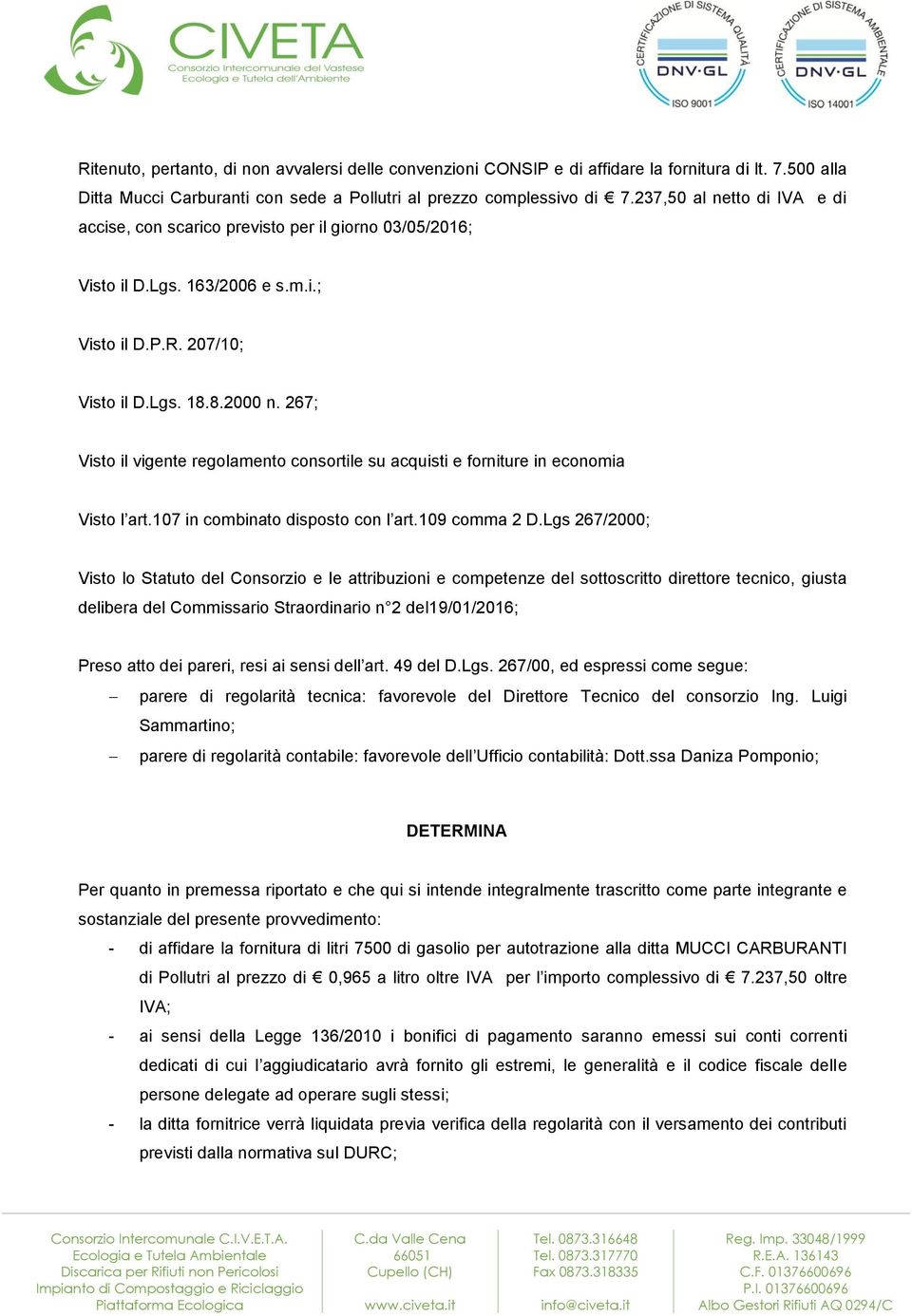 CIVETA
Consorzio Intercomunale del Vastese
Ecologia e Tutela dell'Ambiente

CERTIFICAZIONE DI SISTEMA QUALITÀ
DNV·GL
ISO 9001

CERTIFICAZIONE DI SISTEMA AMBIENTALE
DNV·GL
ISO 14001

Ritenuto, pertanto, di non avvalersi delle convenzioni CONSIP e di affidare la fornitura di lt. 7.500 alla Ditta Mucci Carburanti con sede a Pollutri al prezzo complessivo di € 7.237,50 al netto di IVA e di accise, con scarico previsto per il giorno 03/05/2016;

Visto il D.Lgs. 163/2006 e s.m.i.;

Visto il D.P.R. 207/10;

Visto il D.Lgs. 18.8.2000 n. 267;

Visto il vigente regolamento consortile su acquisti e forniture in economia

Visto l'art.107 in combinato disposto con l'art.109 comma 2 D.Lgs 267/2000;

Visto lo Statuto del Consorzio e le attribuzioni e competenze del sottoscritto direttore tecnico, giusta delibera del Commissario Straordinario n°2 del19/01/2016;

Preso atto dei pareri, resi ai sensi dell'art. 49 del D.Lgs. 267/00, ed espressi come segue:
– parere di regolarità tecnica: favorevole del Direttore Tecnico del consorzio Ing. Luigi Sammartino;
– parere di regolarità contabile: favorevole dell'Ufficio contabilità: Dott.ssa Daniza Pomponio;

DETERMINA

Per quanto in premessa riportato e che qui si intende integralmente trascritto come parte integrante e sostanziale del presente provvedimento:
- di affidare la fornitura di litri 7500 di gasolio per autotrazione alla ditta MUCCI CARBURANTI di Pollutri al prezzo di € 0,965 a litro oltre IVA per l'importo complessivo di € 7.237,50 oltre IVA;
- ai sensi della Legge 136/2010 i bonifici di pagamento saranno emessi sui conti correnti dedicati di cui l'aggiudicatario avrà fornito gli estremi, le generalità e il codice fiscale delle persone delegate ad operare sugli stessi;
- la ditta fornitrice verrà liquidata previa verifica della regolarità con il versamento dei contributi previsti dalla normativa sul DURC;

Consorzio Intercomunale C.I.V.E.T.A.
Ecologia e Tutela Ambientale
Discarica per Rifiuti non Pericolosi
Impianto di Compostaggio e Riciclaggio
Piattaforma Ecologica

C.da Valle Cena
66051
Cupello (CH)
www.civeta.it

Tel. 0873.316648
Tel. 0873.317770
Fax 0873.318335
info@civeta.it

Reg. Imp. 33048/1999
R.E.A. 136143
C.F. 01376600696
P.I. 01376600696
Albo Gestori Rifiuti AQ 0294/C